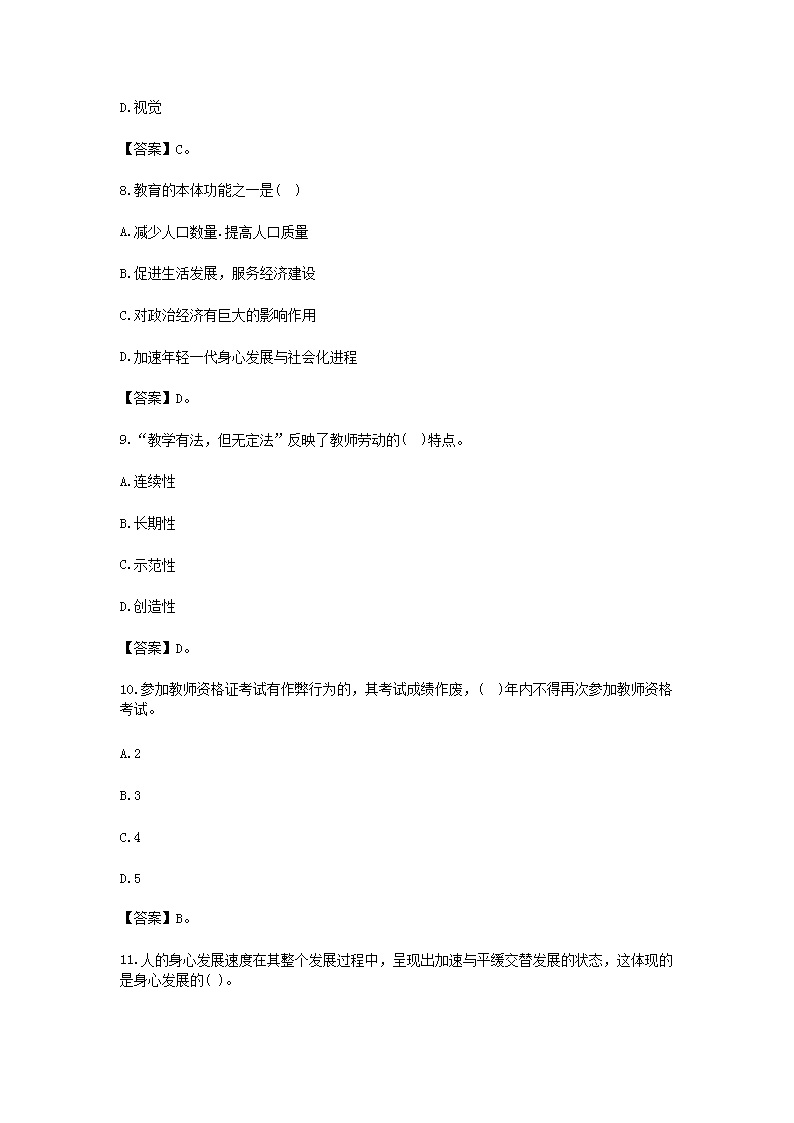 D.视觉

【答案】C。

8.教育的本体功能之一是( )

A.减少人口数量.提高人口质量

B.促进生活发展，服务经济建设

C.对政治经济有巨大的影响作用

D.加速年轻一代身心发展与社会化进程

【答案】D。

9.“教学有法，但无定法”反映了教师劳动的( )特点。

A.连续性

B.长期性

C.示范性

D.创造性

【答案】D。

10.参加教师资格证考试有作弊行为的，其考试成绩作废，( )年内不得再次参加教师资格考试。

A.2

B.3

C.4

D.5

【答案】B。

11.人的身心发展速度在其整个发展过程中，呈现出加速与平缓交替发展的状态，这体现的是身心发展的( )。